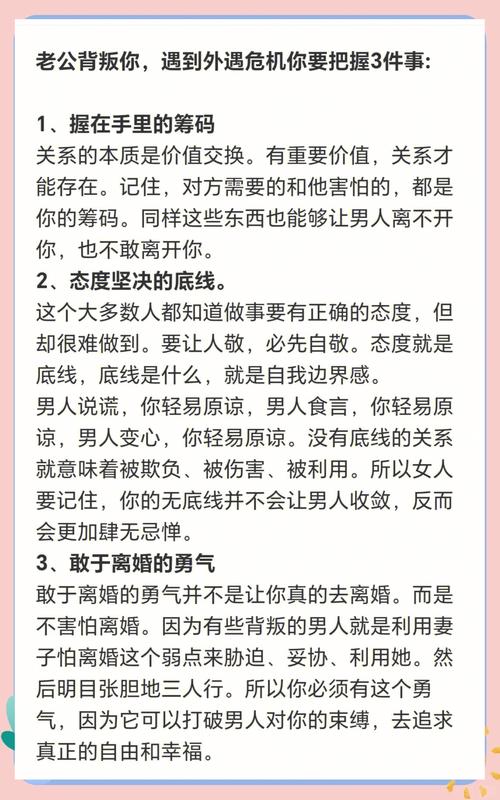 老公背叛你，遇到外遇危机你要把握3件事:

1、握在手里的筹码
关系的本质是价值交换。有重要价值，关系才能存在。记住，对方需要的和他害怕的，都是你的筹码。同样这些东西也能够让男人离不开你，也不敢离开你。
2、态度坚决的底线。
这个大多数人都知道做事要有正确的态度，但却很难做到。要让人敬，必先自敬。态度就是底线，底线是什么，就是自我边界感。
男人说谎，你轻易原谅，男人食言，你轻易原谅，男人变心，你轻易原谅。没有底线的关系就意味着被欺负、被伤害、被利用。所以女人要记住，你的无底线并不会让男人收敛，反而会更加肆无忌惮。
3、敢于离婚的勇气
敢于离婚的勇气并不是让你真的去离婚。而是不害怕离婚。因为有些背叛的男人就是利用妻子怕离婚这个弱点来胁迫、妥协、利用她。然后明目张胆地三人行。所以你必须有这个勇气，因为它可以打破男人对你的束缚，去追求真正的自由和幸福。